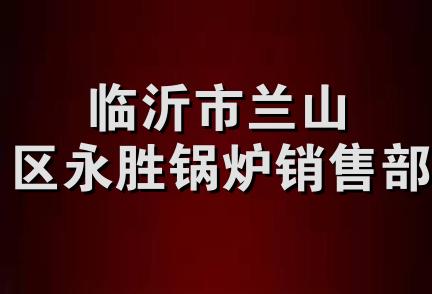 临沂市兰山
区永胜锅炉销售部